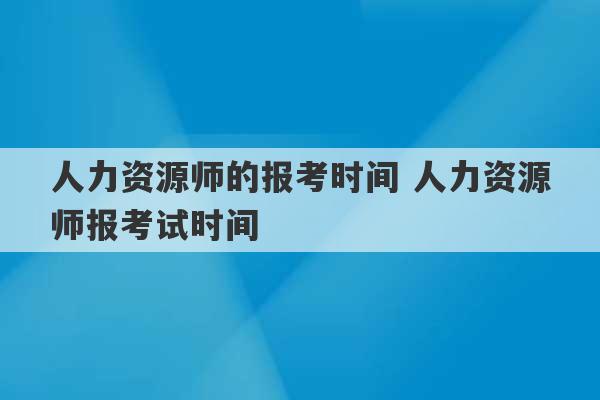 人力资源师的报考时间 人力资源师报考试时间